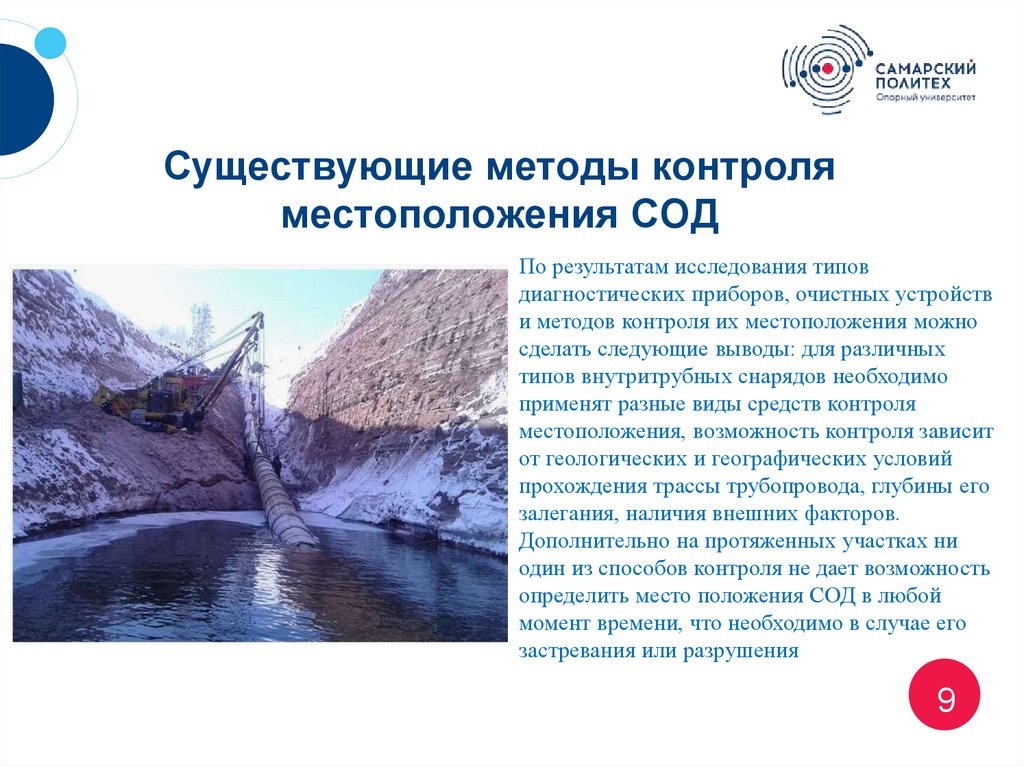 САМАРСКИЙ ПОЛИТЕХ
Опорный университет

Существующие методы контроля местоположения СОД

По результатам исследования типов диагностических приборов, очистных устройств и методов контроля их местоположения можно сделать следующие выводы: для различных типов внутритрубных снарядов необходимо применят разные виды средств контроля местоположения, возможность контроля зависит от геологических и географических условий прохождения трассы трубопровода, глубины его залегания, наличия внешних факторов. Дополнительно на протяженных участках ни один из способов контроля не дает возможность определить место положения СОД в любой момент времени, что необходимо в случае его застревания или разрушения

9